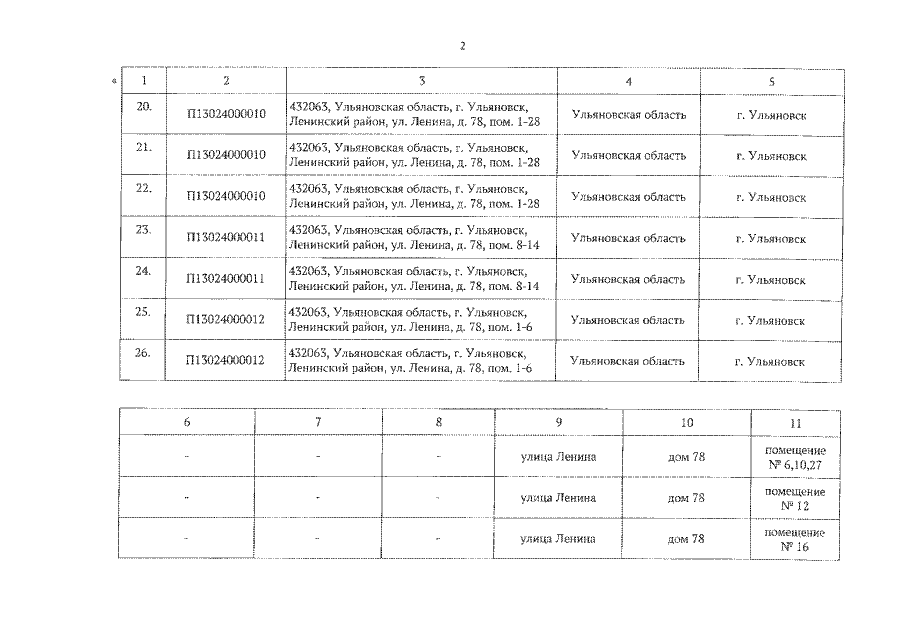 2

«

| 1 | 2 | 3 | 4 | 5 |
|---|---|---|---|---|
| 20. | П13024000010 | 432063, Ульяновская область, г. Ульяновск, Ленинский район, ул. Ленина, д. 78, пом. 1-28 | Ульяновская область | г. Ульяновск |
| 21. | П13024000010 | 432063, Ульяновская область, г. Ульяновск, Ленинский район, ул. Ленина, д. 78, пом. 1-28 | Ульяновская область | г. Ульяновск |
| 22. | П13024000010 | 432063, Ульяновская область, г. Ульяновск, Ленинский район, ул. Ленина, д. 78, пом. 1-28 | Ульяновская область | г. Ульяновск |
| 23. | П13024000011 | 432063, Ульяновская область, г. Ульяновск, Ленинский район, ул. Ленина, д. 78, пом. 8-14 | Ульяновская область | г. Ульяновск |
| 24. | П13024000011 | 432063, Ульяновская область, г. Ульяновск, Ленинский район, ул. Ленина, д. 78, пом. 8-14 | Ульяновская область | г. Ульяновск |
| 25. | П13024000012 | 432063, Ульяновская область, г. Ульяновск, Ленинский район, ул. Ленина, д. 78, пом. 1-6 | Ульяновская область | г. Ульяновск |
| 26. | П13024000012 | 432063, Ульяновская область, г. Ульяновск, Ленинский район, ул. Ленина, д. 78, пом. 1-6 | Ульяновская область | г. Ульяновск |

| 6 | 7 | 8 | 9 | 10 | 11 |
|---|---|---|---|---|---|
| - | - | - | улица Ленина | дом 78 | помещение № 6,10,27 |
| - | - | - | улица Ленина | дом 78 | помещение № 12 |
| - | - | - | улица Ленина | дом 78 | помещение № 16 |